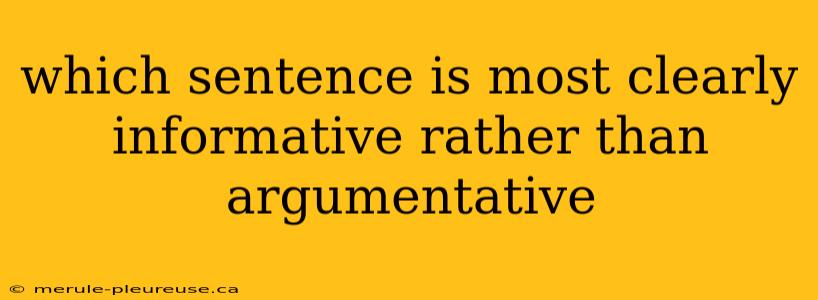 which sentence is most clearly informative rather than argumentative

© merule-pleureuse.ca